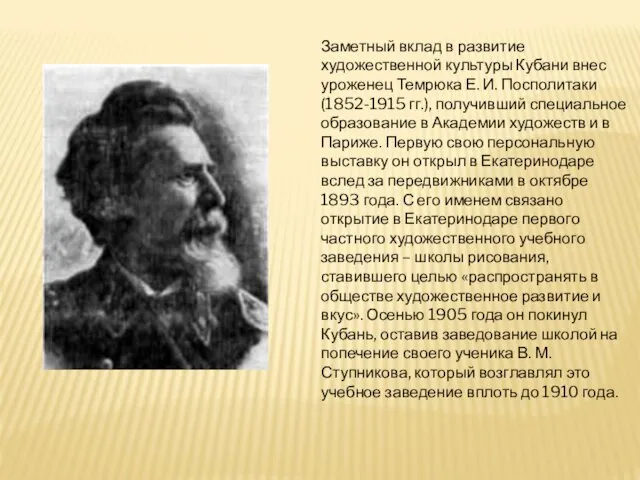 Заметный вклад в развитие художественной культуры Кубани внес уроженец Темрюка Е. И. Посполитаки (1852-1915 гг.), получивший специальное образование в Академии художеств и в Париже. Первую свою персональную выставку он открыл в Екатеринодаре вслед за передвижниками в октябре 1893 года. С его именем связано открытие в Екатеринодаре первого частного художественного учебного заведения – школы рисования, ставившего целью «распространять в обществе художественное развитие и вкус». Осенью 1905 года он покинул Кубань, оставив заведование школой на попечение своего ученика В. М. Ступникова, который возглавлял это учебное заведение вплоть до 1910 года.